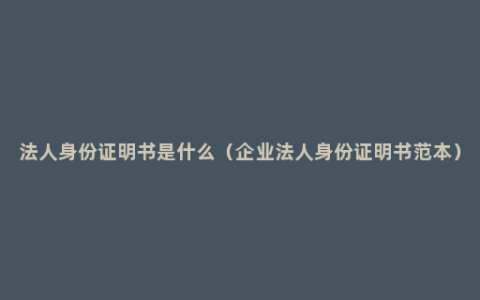 法人身份证明书是什么（企业法人身份证明书范本）